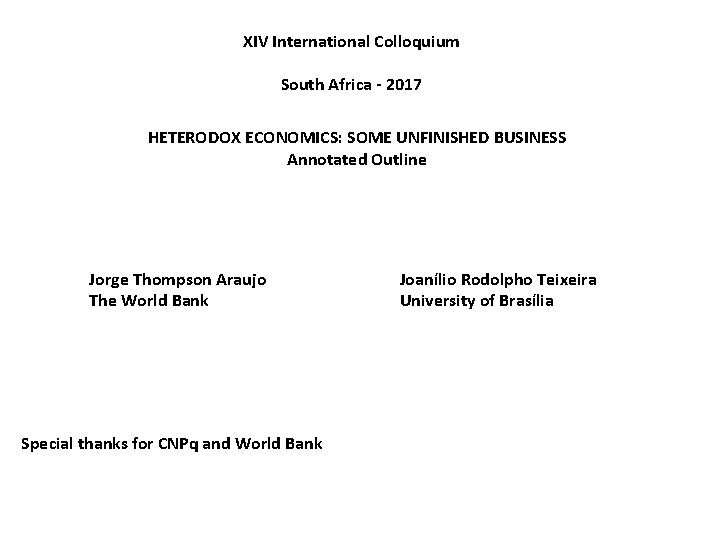 XIV International Colloquium

South Africa - 2017

HETERODOX ECONOMICS: SOME UNFINISHED BUSINESS
Annotated Outline

Jorge Thompson Araujo
The World Bank

Joanílio Rodolpho Teixeira
University of Brasília

Special thanks for CNPq and World Bank